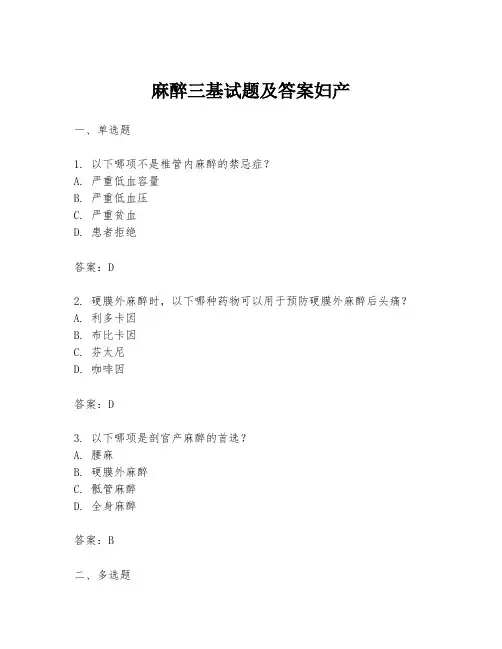 麻醉三基试题及答案妇产

一、单选题

1. 以下哪项不是椎管内麻醉的禁忌症?
A. 严重低血容量
B. 严重低血压
C. 严重贫血
D. 患者拒绝

答案:D

2. 硬膜外麻醉时,以下哪种药物可以用于预防硬膜外麻醉后头痛?
A. 利多卡因
B. 布比卡因
C. 芬太尼
D. 咖啡因

答案:D

3. 以下哪项是剖宫产麻醉的首选?
A. 腰麻
B. 硬膜外麻醉
C. 骶管麻醉
D. 全身麻醉

答案:B

二、多选题